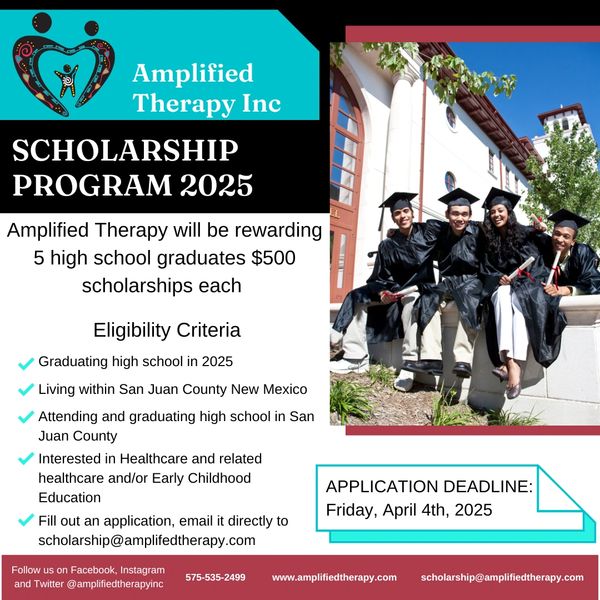 Amplified Therapy Inc

SCHOLARSHIP PROGRAM 2025

Amplified Therapy will be rewarding 5 high school graduates $500 scholarships each

Eligibility Criteria

Graduating high school in 2025

Living within San Juan County New Mexico

Attending and graduating high school in San Juan County

Interested in Healthcare and related healthcare and/or Early Childhood Education

Fill out an application, email it directly to scholarship@amplifedtherapy.com

APPLICATION DEADLINE: Friday, April 4th, 2025

Follow us on Facebook, Instagram and Twitter @amplifiedtherapyinc

575-535-2499

www.amplifiedtherapy.com

scholarship@amplifiedtherapy.com